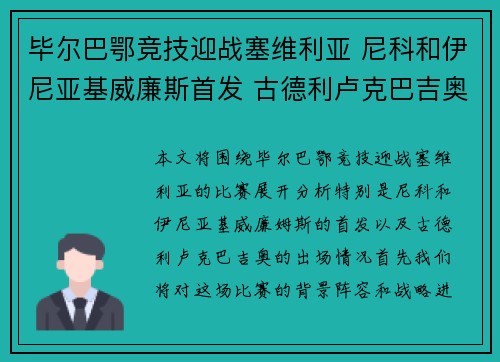 毕尔巴鄂竞技迎战塞维利亚 尼科和伊尼亚基威廉斯首发 古德利卢克巴吉奥

本文将围绕毕尔巴鄂竞技迎战塞维利亚的比赛展开分析特别是尼科和伊尼亚基威廉姆斯的首发以及古德利卢克巴吉奥的出场情况首先我们将对这场比赛的背景阵容和战略进